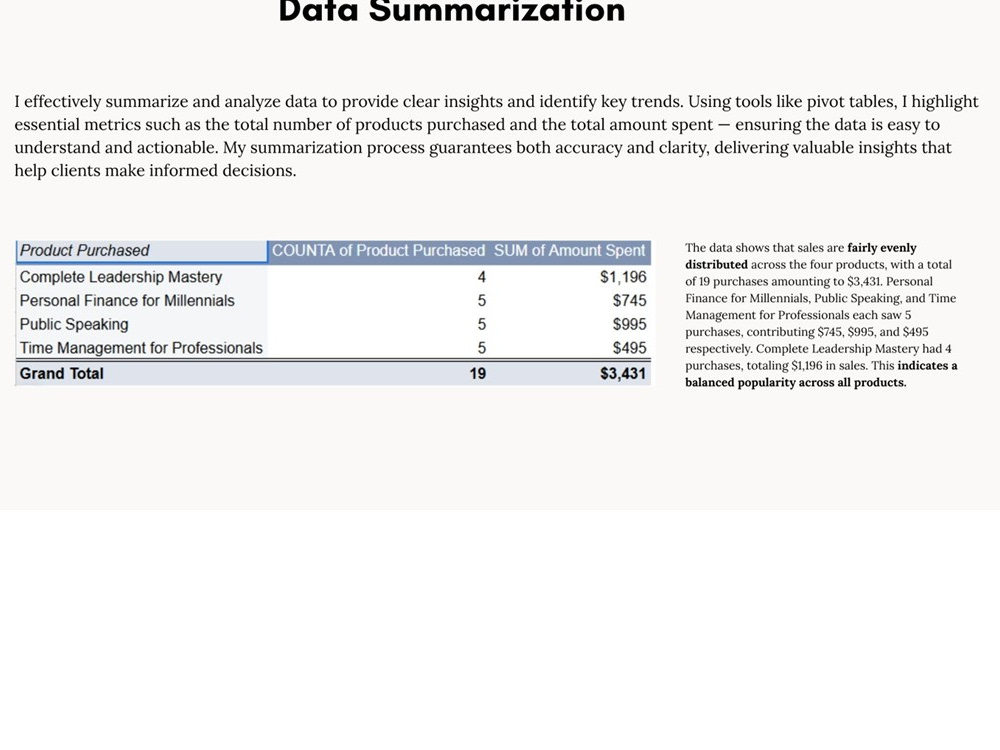 Data Summarization

I effectively summarize and analyze data to provide clear insights and identify key trends. Using tools like pivot tables, I highlight essential metrics such as the total number of products purchased and the total amount spent — ensuring the data is easy to understand and actionable. My summarization process guarantees both accuracy and clarity, delivering valuable insights that help clients make informed decisions.

| Product Purchased | COUNTA of Product Purchased | SUM of Amount Spent |
|---|---|---|
| Complete Leadership Mastery | 4 | $1,196 |
| Personal Finance for Millennials | 5 | $745 |
| Public Speaking | 5 | $995 |
| Time Management for Professionals | 5 | $495 |
| Grand Total | 19 | $3,431 |

The data shows that sales are fairly evenly distributed across the four products, with a total of 19 purchases amounting to $3,431. Personal Finance for Millennials, Public Speaking, and Time Management for Professionals each saw 5 purchases, contributing $745, $995, and $495 respectively. Complete Leadership Mastery had 4 purchases, totaling $1,196 in sales. This indicates a balanced popularity across all products.